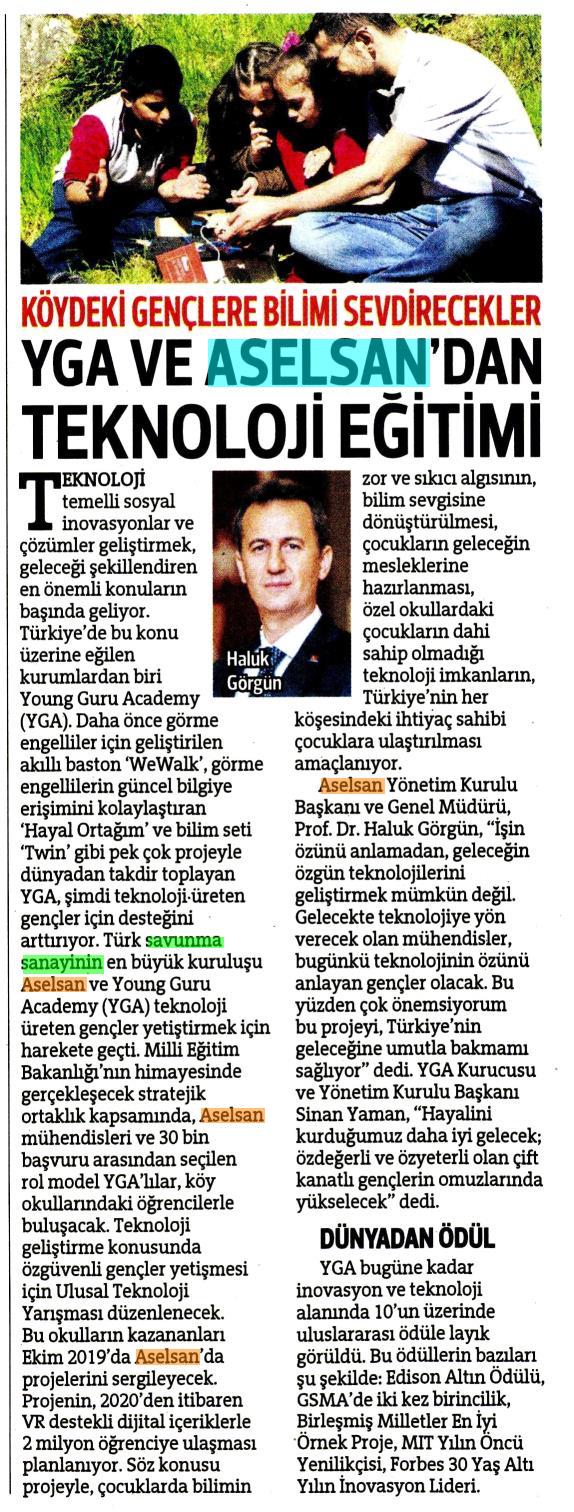 KÖYDEKİ GENÇLERE BİLİMİ SEVDİRECEKLER

YGA VE ASELSAN'DAN TEKNOLOJİ EĞİTİMİ

TEKNOLOJİ temelli sosyal inovasyonlar ve çözümler geliştirmek, geleceği şekillendiren en önemli konuların başında geliyor. Türkiye'de bu konu üzerine eğilen kurumlardan biri Young Guru Academy (YGA). Daha önce görme engelliler için geliştirilen akıllı baston 'WeWalk', görme engellilerin güncel bilgiye erişimini kolaylaştıran 'Hayal Ortağım' ve bilim seti 'Twin' gibi pek çok projeyle dünyadan takdir toplayan YGA, şimdi teknoloji üreten gençler için desteğini arttırıyor. Türk savunma sanayinin en büyük kuruluşu Aselsan ve Young Guru Academy (YGA) teknoloji üreten gençler yetiştirmek için harekete geçti. Milli Eğitim Bakanlığı'nın himayesinde gerçekleşecek stratejik ortaklık kapsamında, Aselsan mühendisleri ve 30 bin başvuru arasından seçilen rol model YGA'lılar, köy okullarındaki öğrencilerle buluşacak. Teknoloji geliştirme konusunda özgüvenli gençler yetişmesi için Ulusal Teknoloji Yarışması düzenlenecek. Bu okulların kazananları Ekim 2019'da Aselsan'da projelerini sergileyecek. Projenin, 2020'den itibaren VR destekli dijital içeriklerle 2 milyon öğrenciye ulaşması planlanıyor. Söz konusu projeyle, çocuklarda bilimin

Haluk Görgün

zor ve sıkıcı algısının, bilim sevgisine dönüştürülmesi, çocukların geleceğin mesleklerine hazırlanması, özel okullardaki çocukların dahi sahip olmadığı teknoloji imkanların, Türkiye'nin her köşesindeki ihtiyaç sahibi çocuklara ulaştırılması amaçlanıyor.

Aselsan Yönetim Kurulu Başkanı ve Genel Müdürü, Prof. Dr. Haluk Görgün, "İşin özünü anlamadan, geleceğin özgün teknolojilerini geliştirmek mümkün değil. Gelecekte teknolojiye yön verecek olan mühendisler, bugünkü teknolojinin özünü anlayan gençler olacak. Bu yüzden çok önemsiyorum bu projeyi, Türkiye'nin geleceğine umutla bakmamı sağlıyor" dedi. YGA Kurucusu ve Yönetim Kurulu Başkanı Sinan Yaman, "Hayalini kurduğumuz daha iyi gelecek; özdeğerli ve özyeterli olan çift kanatlı gençlerin omuzlarında yükselecek" dedi.

DÜNYADAN ÖDÜL

YGA bugüne kadar inovasyon ve teknoloji alanında 10'un üzerinde uluslararası ödüle layık görüldü. Bu ödüllerin bazıları şu şekilde: Edison Altın Ödülü, GSMA'de iki kez birincilik, Birleşmiş Milletler En İyi Örnek Proje, MIT Yılın Öncü Yenilikçisi, Forbes 30 Yaş Altı Yılın İnovasyon Lideri.